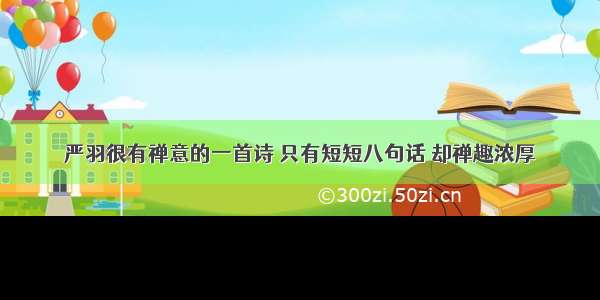 严羽很有禅意的一首诗 只有短短八句话 却禅趣浓厚

©300zi.50zi.cn